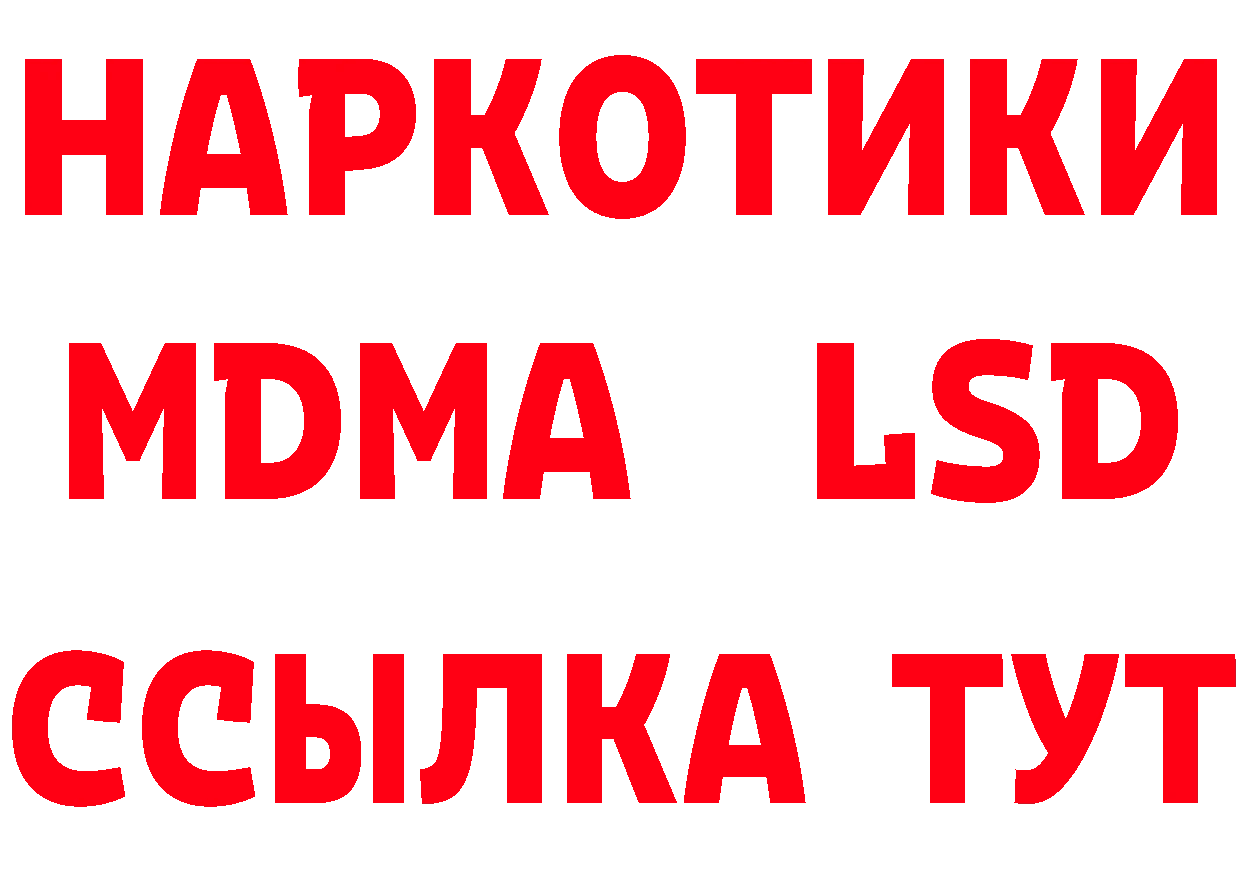 НАРКОТИКИ
MDMA LSD
ССЫЛКА ТУТ